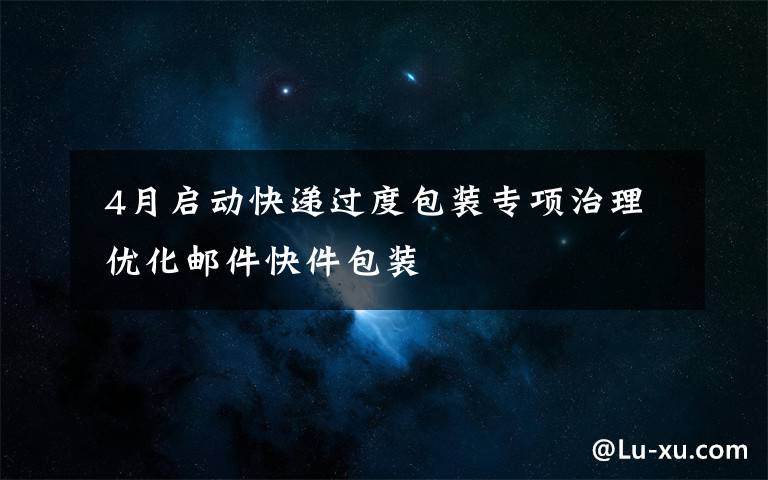 4月启动快递过度包装专项治理 优化邮件快件包装

@Lu-xu.com